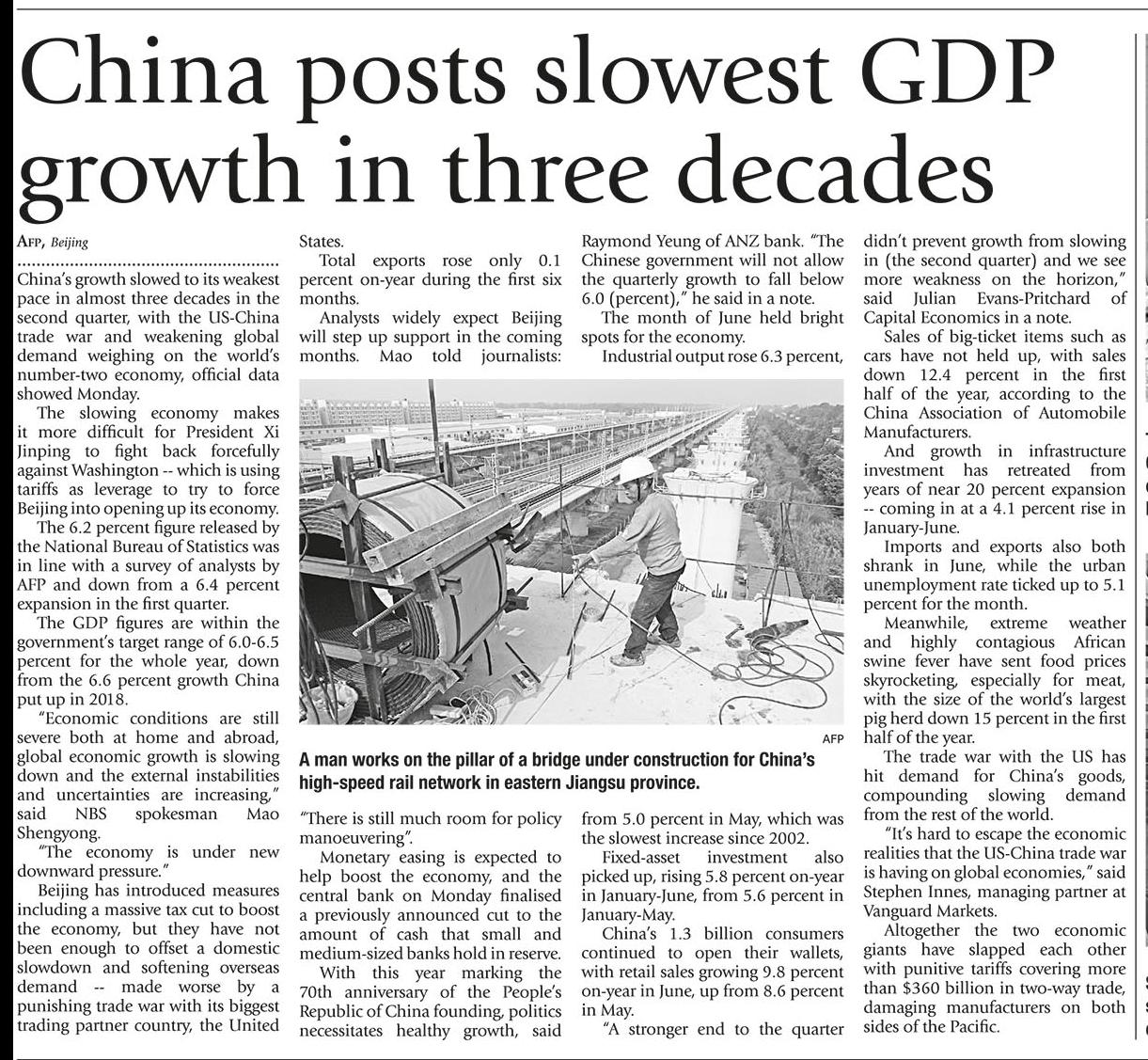 China posts slowest GDP growth in three decades

AFP, Beijing

China's growth slowed to its weakest pace in almost three decades in the second quarter, with the US-China trade war and weakening global demand weighing on the world's number-two economy, official data showed Monday.

The slowing economy makes it more difficult for President Xi Jinping to fight back forcefully against Washington -- which is using tariffs as leverage to try to force Beijing into opening up its economy.

The 6.2 percent figure released by the National Bureau of Statistics was in line with a survey of analysts by AFP and down from a 6.4 percent expansion in the first quarter.

The GDP figures are within the government's target range of 6.0-6.5 percent for the whole year, down from the 6.6 percent growth China put up in 2018.

"Economic conditions are still severe both at home and abroad, global economic growth is slowing down and the external instabilities and uncertainties are increasing," said NBS spokesman Mao Shengyong.

"The economy is under new downward pressure."

Beijing has introduced measures including a massive tax cut to boost the economy, but they have not been enough to offset a domestic slowdown and softening overseas demand -- made worse by a punishing trade war with its biggest trading partner country, the United States.

Total exports rose only 0.1 percent on-year during the first six months.

Analysts widely expect Beijing will step up support in the coming months. Mao told journalists: "There is still much room for policy manoeuvering".

Monetary easing is expected to help boost the economy, and the central bank on Monday finalised a previously announced cut to the amount of cash that small and medium-sized banks hold in reserve.

With this year marking the 70th anniversary of the People's Republic of China founding, politics necessitates healthy growth, said Raymond Yeung of ANZ bank. "The Chinese government will not allow the quarterly growth to fall below 6.0 (percent)," he said in a note.

The month of June held bright spots for the economy.

Industrial output rose 6.3 percent, from 5.0 percent in May, which was the slowest increase since 2002.

Fixed-asset investment also picked up, rising 5.8 percent on-year in January-June, from 5.6 percent in January-May.

China's 1.3 billion consumers continued to open their wallets, with retail sales growing 9.8 percent on-year in June, up from 8.6 percent in May.

"A stronger end to the quarter didn't prevent growth from slowing in (the second quarter) and we see more weakness on the horizon," said Julian Evans-Pritchard of Capital Economics in a note.

Sales of big-ticket items such as cars have not held up, with sales down 12.4 percent in the first half of the year, according to the China Association of Automobile Manufacturers.

And growth in infrastructure investment has retreated from years of near 20 percent expansion -- coming in at a 4.1 percent rise in January-June.

Imports and exports also both shrank in June, while the urban unemployment rate ticked up to 5.1 percent for the month.

Meanwhile, extreme weather and highly contagious African swine fever have sent food prices skyrocketing, especially for meat, with the size of the world's largest pig herd down 15 percent in the first half of the year.

The trade war with the US has hit demand for China's goods, compounding slowing demand from the rest of the world.

"It's hard to escape the economic realities that the US-China trade war is having on global economies," said Stephen Innes, managing partner at Vanguard Markets.

Altogether the two economic giants have slapped each other with punitive tariffs covering more than $360 billion in two-way trade, damaging manufacturers on both sides of the Pacific.

AFP

A man works on the pillar of a bridge under construction for China's high-speed rail network in eastern Jiangsu province.